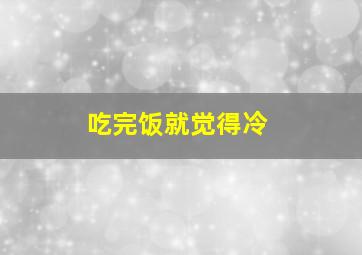 吃完饭就觉得冷